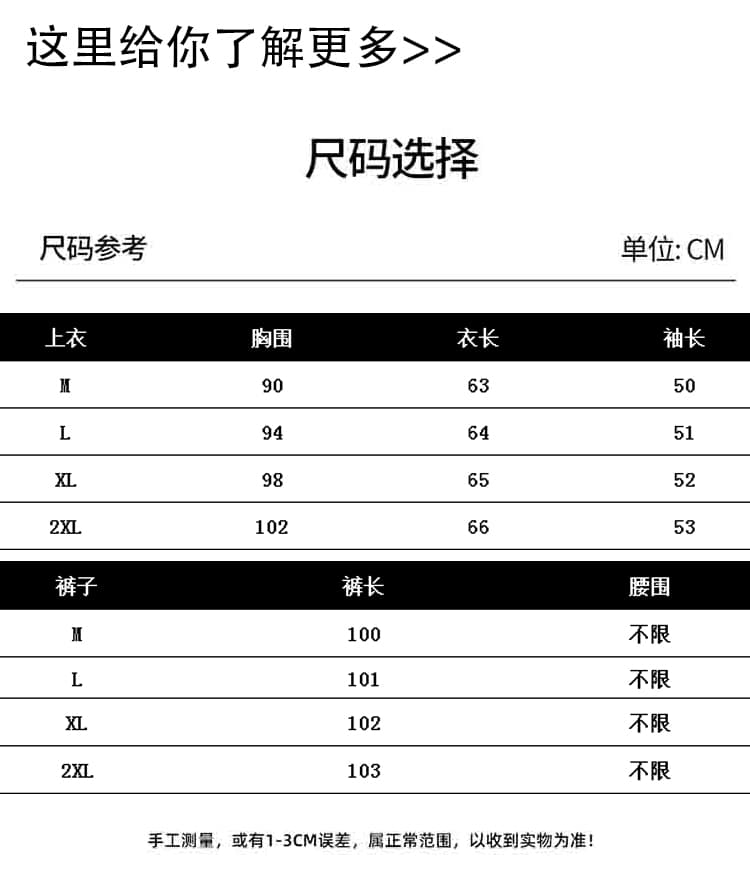 这里给你了解更多>>

尺码选择

尺码参考

单位: CM

| 上衣 | 胸围 | 衣长 | 袖长 |
|---|---|---|---|
| M | 90 | 63 | 50 |
| L | 94 | 64 | 51 |
| XL | 98 | 65 | 52 |
| 2XL | 102 | 66 | 53 |

| 裤子 | 裤长 | 腰围 |
|---|---|---|
| M | 100 | 不限 |
| L | 101 | 不限 |
| XL | 102 | 不限 |
| 2XL | 103 | 不限 |

手工测量，或有1-3CM误差，属正常范围，以收到实物为准！